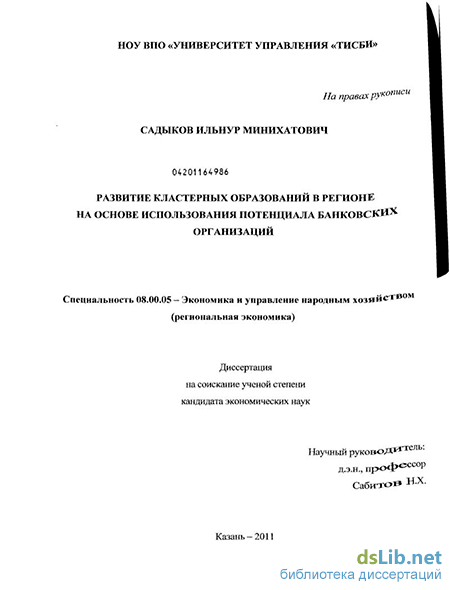 НОУ ВПО «УНИВЕРСИТЕТ УПРАВЛЕНИЯ «ТИСБИ»

На правах рукописи

САДЫКОВ ИЛЬНУР МИНИХАТОВИЧ

04201164986

РАЗВИТИЕ КЛАСТЕРНЫХ ОБРАЗОВАНИЙ В РЕГИОНЕ НА ОСНОВЕ ИСПОЛЬЗОВАНИЯ ПОТЕНЦИАЛА БАНКОВСКИХ ОРГАНИЗАЦИЙ

Специальность 08.00.05 – Экономика и управление народным хозяйством (региональная экономика)

Диссертация
на соискание ученой степени
кандидата экономических наук

Научный руководитель:
д.э.н., профессор
Сабитов Н.Х.

Казань – 2011

dsLib.net
библиотека диссертаций